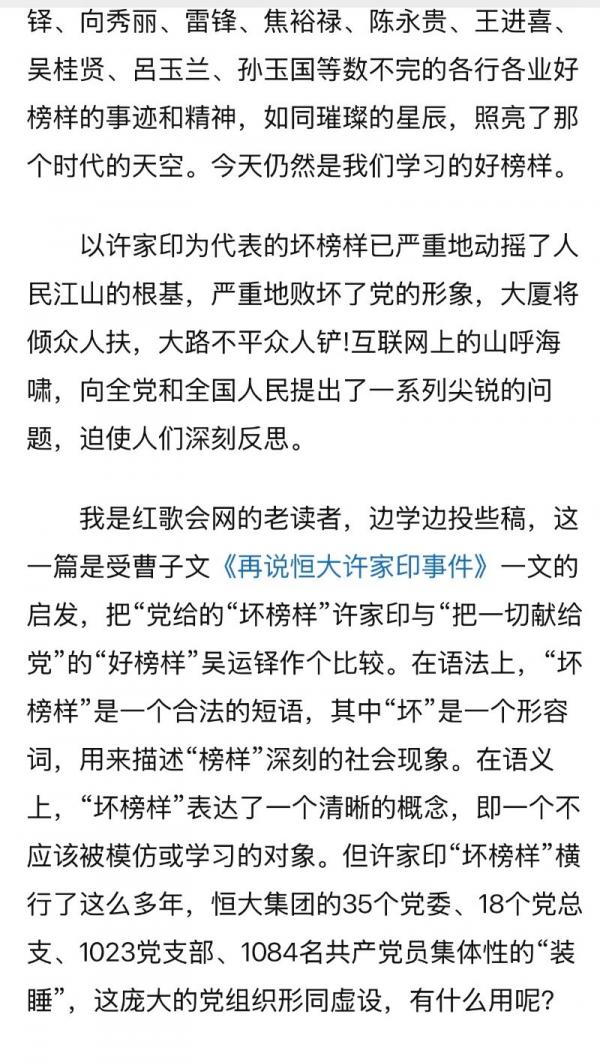 铎、向秀丽、雷锋、焦裕禄、陈永贵、王进喜、吴桂贤、吕玉兰、孙玉国等数不完的各行各业好榜样的事迹和精神，如同璀璨的星辰，照亮了那个时代的天空。今天仍然是我们学习的好榜样。

以许家印为代表的坏榜样已严重地动摇了人民江山的根基，严重地败坏了党的形象，大厦将倾众人扶，大路不平众人铲!互联网上的山呼海啸，向全党和全国人民提出了一系列尖锐的问题，迫使人们深刻反思。

我是红歌会网的老读者，边学边投些稿，这一篇是受曹子文《再说恒大许家印事件》一文的启发，把“党给的“坏榜样”许家印与“把一切献给党”的“好榜样”吴运铎作个比较。在语法上，“坏榜样”是一个合法的短语，其中“坏”是一个形容词，用来描述“榜样”深刻的社会现象。在语义上，“坏榜样”表达了一个清晰的概念，即一个不应该被模仿或学习的对象。但许家印“坏榜样”横行了这么多年，恒大集团的35个党委、18个党总支、1023党支部、1084名共产党员集体性的“装睡”，这庞大的党组织形同虚设，有什么用呢?